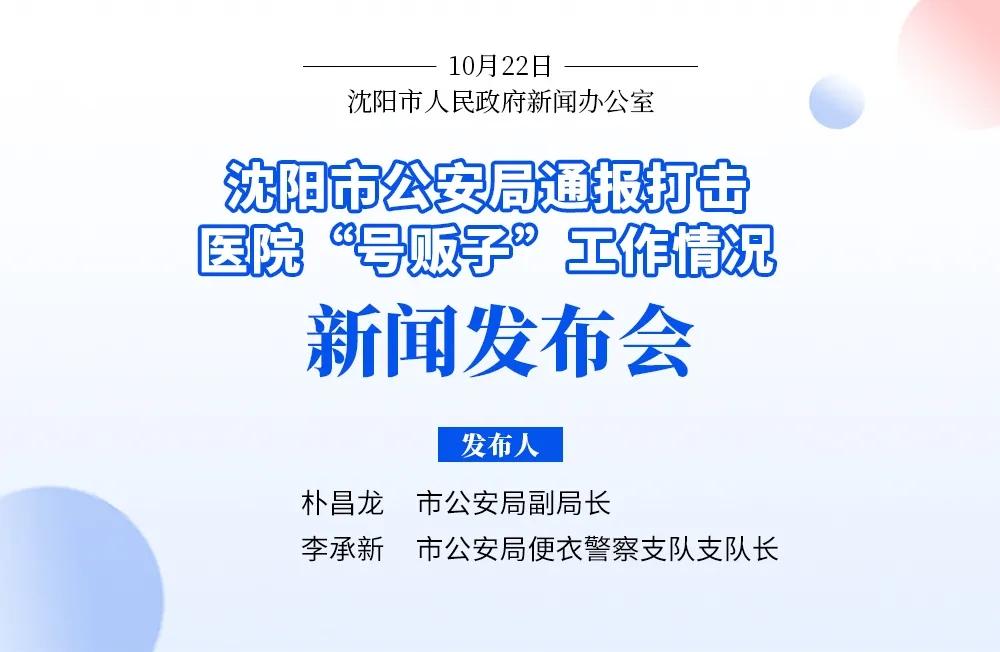 10月22日
沈阳市人民政府新闻办公室

沈阳市公安局通报打击医院“号贩子”工作情况

新闻发布会

发布人

朴昌龙　市公安局副局长
李承新　市公安局便衣警察支队支队长